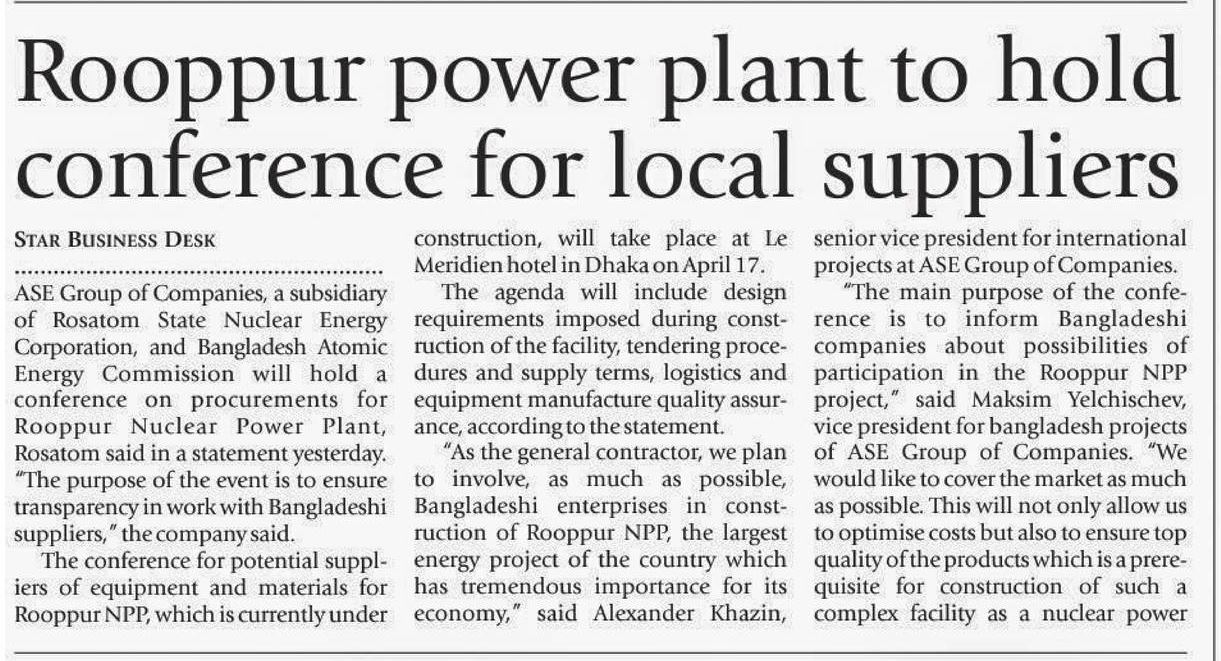 Rooppur power plant to hold conference for local suppliers

STAR BUSINESS DESK

ASE Group of Companies, a subsidiary of Rosatom State Nuclear Energy Corporation, and Bangladesh Atomic Energy Commission will hold a conference on procurements for Rooppur Nuclear Power Plant, Rosatom said in a statement yesterday.

"The purpose of the event is to ensure transparency in work with Bangladeshi suppliers," the company said.

The conference for potential suppliers of equipment and materials for Rooppur NPP, which is currently under construction, will take place at Le Meridien hotel in Dhaka on April 17.

The agenda will include design requirements imposed during construction of the facility, tendering procedures and supply terms, logistics and equipment manufacture quality assurance, according to the statement.

"As the general contractor, we plan to involve, as much as possible, Bangladeshi enterprises in construction of Rooppur NPP, the largest energy project of the country which has tremendous importance for its economy," said Alexander Khazin, senior vice president for international projects at ASE Group of Companies.

"The main purpose of the conference is to inform Bangladeshi companies about possibilities of participation in the Rooppur NPP project," said Maksim Yelchischev, vice president for bangladesh projects of ASE Group of Companies. "We would like to cover the market as much as possible. This will not only allow us to optimise costs but also to ensure top quality of the products which is a prerequisite for construction of such a complex facility as a nuclear power